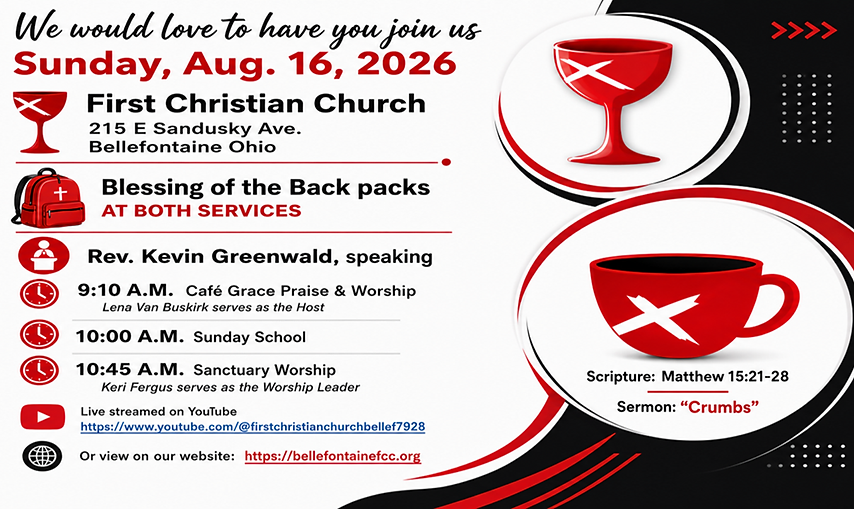 We would love to have you join us
Sunday, Aug. 16, 2026

First Christian Church
215 E Sandusky Ave.
Bellefontaine Ohio

Blessing of the Back packs
AT BOTH SERVICES

Rev. Kevin Greenwald, speaking

9:10 A.M. Café Grace Praise & Worship
Lena Van Buskirk serves as the Host

10:00 A.M. Sunday School

10:45 A.M. Sanctuary Worship
Keri Fergus serves as the Worship Leader

Live streamed on YouTube
https://www.youtube.com/@firstchristianchurchbellef7928

Or view on our website: https://bellefontainefcc.org

Scripture: Matthew 15:21-28

Sermon: "Crumbs"